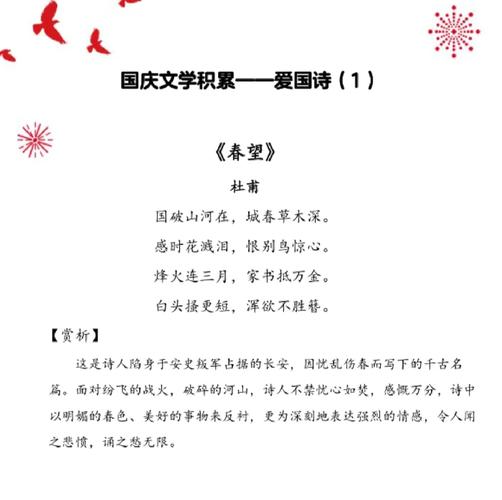 国庆文学积累——爱国诗（1）

《春望》

杜甫

国破山河在，城春草木深。

感时花溅泪，恨别鸟惊心。

烽火连三月，家书抵万金。

白头搔更短，浑欲不胜簪。

【赏析】

这是诗人陷身于安史叛军占据的长安，因忧乱伤春而写下的千古名篇。面对纷飞的战火，破碎的河山，诗人不禁忧心如焚，感慨万分，诗中以明媚的春色、美好的事物来反衬，更为深刻地表达强烈的情感，令人闻之悲愤，诵之愁无限。